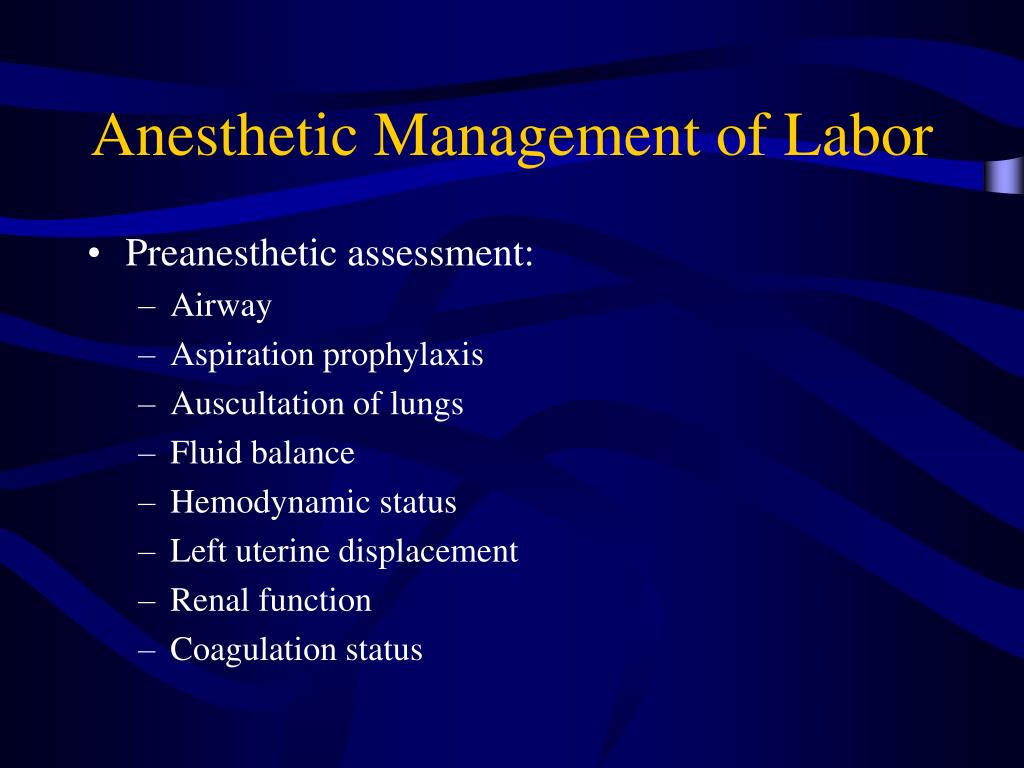 Anesthetic Management of Labor

• Preanesthetic assessment:
– Airway
– Aspiration prophylaxis
– Auscultation of lungs
– Fluid balance
– Hemodynamic status
– Left uterine displacement
– Renal function
– Coagulation status